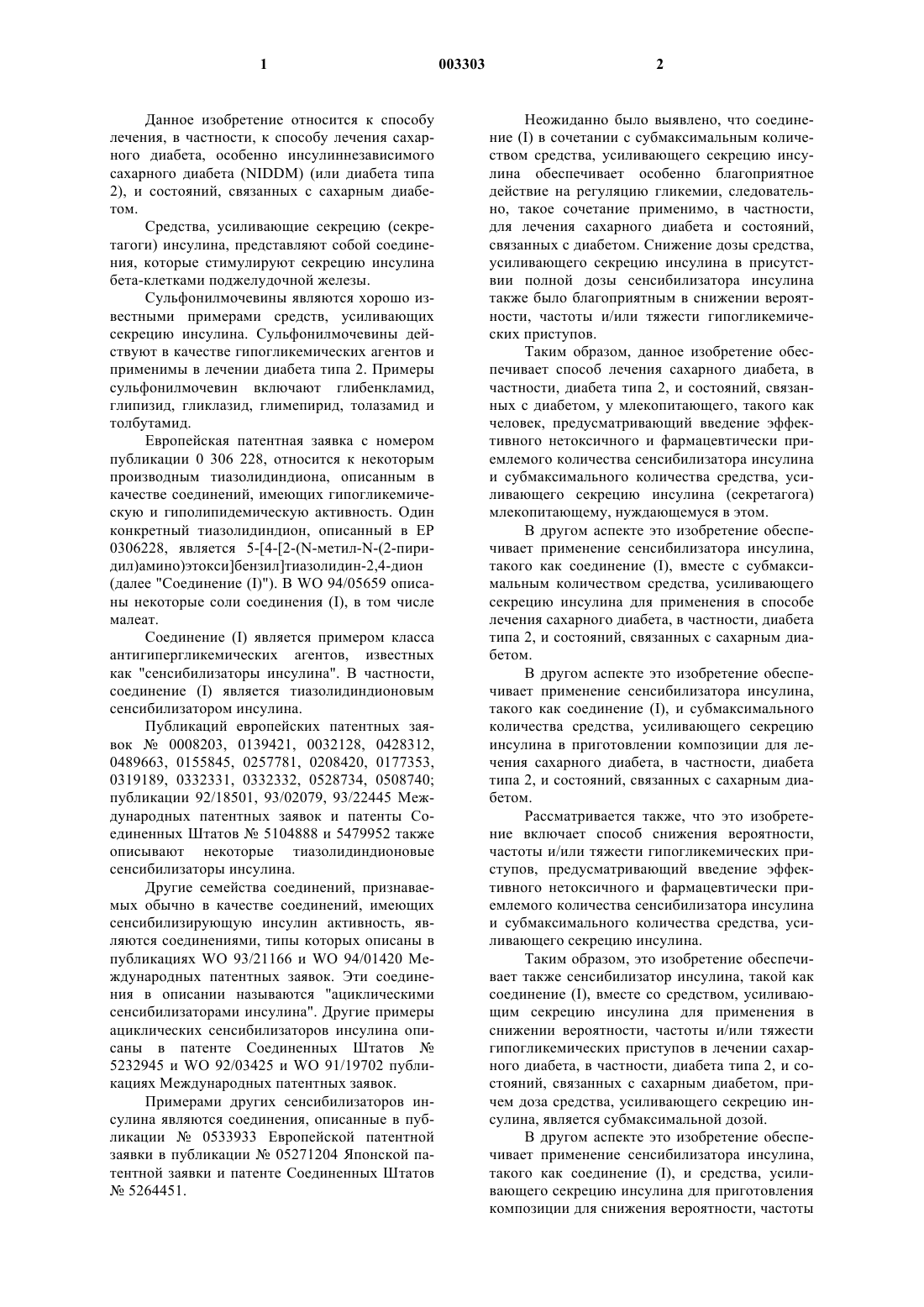 1 003303 2

Данное изобретение относится к способу лечения, в частности, к способу лечения сахарного диабета, особенно инсулиннезависимого сахарного диабета (NIDDM) (или диабета типа 2), и состояний, связанных с сахарным диабетом.

Средства, усиливающие секрецию (секретагоги) инсулина, представляют собой соединения, которые стимулируют секрецию инсулина бета-клетками поджелудочной железы.

Сульфонилмочевины являются хорошо известными примерами средств, усиливающих секрецию инсулина. Сульфонилмочевины действуют в качестве гипогликемических агентов и применимы в лечении диабета типа 2. Примеры сульфонилмочевин включают глибенкламид, глипизид, гликлазид, глимепирид, толазамид и толбутамид.

Европейская патентная заявка с номером публикации 0 306 228, относится к некоторым производным тиазолидиндиона, описанным в качестве соединений, имеющих гипогликемическую и гиполипидемическую активность. Один конкретный тиазолидиндион, описанный в EP 0306228, является 5-[4-[2-(N-метил-N-(2-пиридил)амино)этокси]бензил]тиазолидин-2,4-дион (далее "Соединение (I)"). В WO 94/05659 описаны некоторые соли соединения (I), в том числе малеат.

Соединение (I) является примером класса антигипергликемических агентов, известных как "сенсибилизаторы инсулина". В частности, соединение (I) является тиазолидиндионовым сенсибилизатором инсулина.

Публикаций европейских патентных заявок № 0008203, 0139421, 0032128, 0428312, 0489663, 0155845, 0257781, 0208420, 0177353, 0319189, 0332331, 0332332, 0528734, 0508740; публикации 92/18501, 93/02079, 93/22445 Международных патентных заявок и патенты Соединенных Штатов № 5104888 и 5479952 также описывают некоторые тиазолидиндионовые сенсибилизаторы инсулина.

Другие семейства соединений, признаваемых обычно в качестве соединений, имеющих сенсибилизирующую инсулин активность, являются соединениями, типы которых описаны в публикациях WO 93/21166 и WO 94/01420 Международных патентных заявок. Эти соединения в описании называются "ациклическими сенсибилизаторами инсулина". Другие примеры ациклических сенсибилизаторов инсулина описаны в патенте Соединенных Штатов № 5232945 и WO 92/03425 и WO 91/19702 публикациях Международных патентных заявок.

Примерами других сенсибилизаторов инсулина являются соединения, описанные в публикации № 0533933 Европейской патентной заявки в публикации № 05271204 Японской патентной заявки и патенте Соединенных Штатов № 5264451.

Неожиданно было выявлено, что соединение (I) в сочетании с субмаксимальным количеством средства, усиливающего секрецию инсулина обеспечивает особенно благоприятное действие на регуляцию гликемии, следовательно, такое сочетание применимо, в частности, для лечения сахарного диабета и состояний, связанных с диабетом. Снижение дозы средства, усиливающего секрецию инсулина в присутствии полной дозы сенсибилизатора инсулина также было благоприятным в снижении вероятности, частоты и/или тяжести гипогликемических приступов.

Таким образом, данное изобретение обеспечивает способ лечения сахарного диабета, в частности, диабета типа 2, и состояний, связанных с диабетом, у млекопитающего, такого как человек, предусматривающий введение эффективного нетоксичного и фармацевтически приемлемого количества сенсибилизатора инсулина и субмаксимального количества средства, усиливающего секрецию инсулина (секретагога) млекопитающему, нуждающемуся в этом.

В другом аспекте это изобретение обеспечивает применение сенсибилизатора инсулина, такого как соединение (I), вместе с субмаксимальным количеством средства, усиливающего секрецию инсулина для применения в способе лечения сахарного диабета, в частности, диабета типа 2, и состояний, связанных с сахарным диабетом.

В другом аспекте это изобретение обеспечивает применение сенсибилизатора инсулина, такого как соединение (I), и субмаксимального количества средства, усиливающего секрецию инсулина в приготовлении композиции для лечения сахарного диабета, в частности, диабета типа 2, и состояний, связанных с сахарным диабетом.

Рассматривается также, что это изобретение включает способ снижения вероятности, частоты и/или тяжести гипогликемических приступов, предусматривающий введение эффективного нетоксичного и фармацевтически приемлемого количества сенсибилизатора инсулина и субмаксимального количества средства, усиливающего секрецию инсулина.

Таким образом, это изобретение обеспечивает также сенсибилизатор инсулина, такой как соединение (I), вместе со средством, усиливающим секрецию инсулина для применения в снижении вероятности, частоты и/или тяжести гипогликемических приступов в лечении сахарного диабета, в частности, диабета типа 2, и состояний, связанных с сахарным диабетом, причем доза средства, усиливающего секрецию инсулина, является субмаксимальной дозой.

В другом аспекте это изобретение обеспечивает применение сенсибилизатора инсулина, такого как соединение (I), и средства, усиливающего секрецию инсулина для приготовления композиции для снижения вероятности, частоты